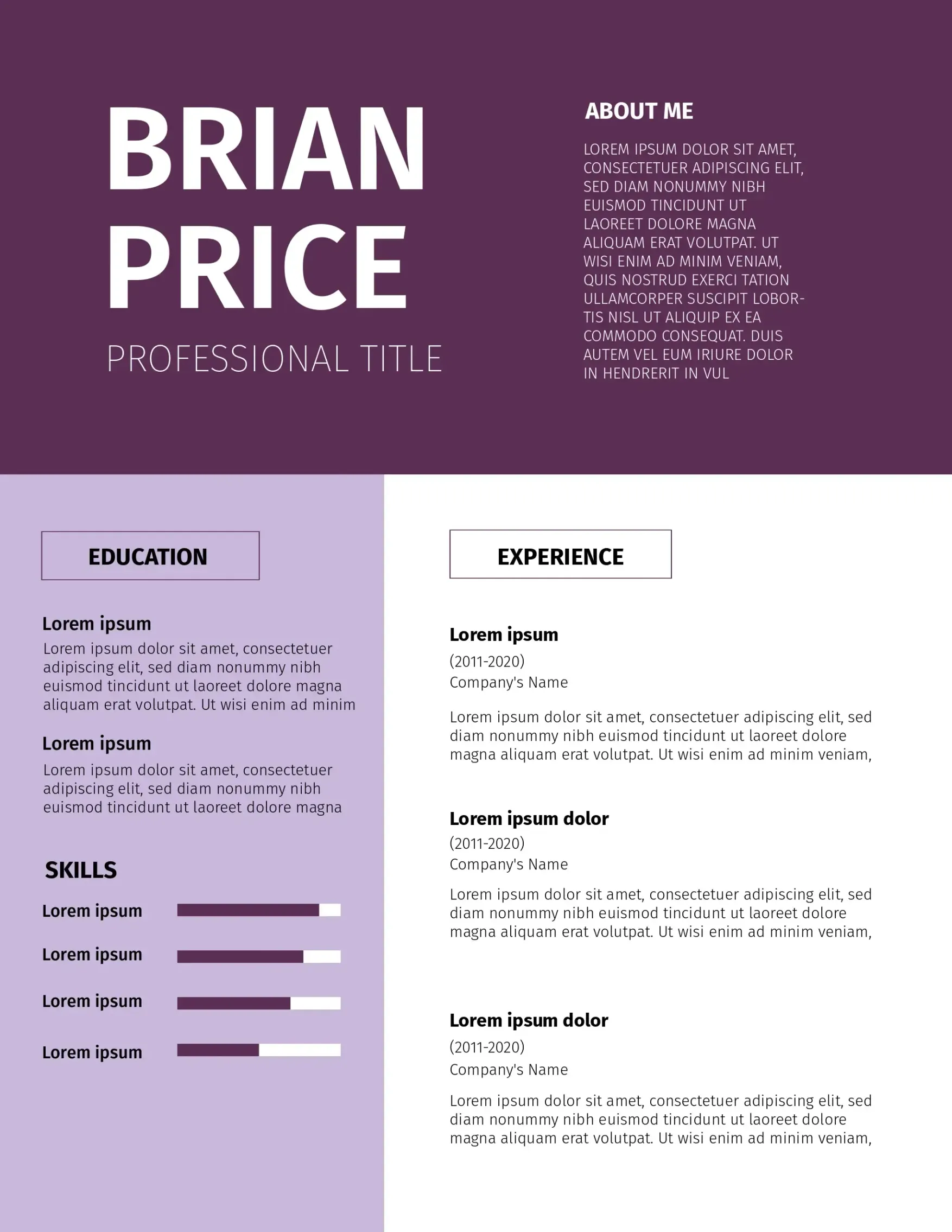 BRIAN PRICE

PROFESSIONAL TITLE

ABOUT ME

LOREM IPSUM DOLOR SIT AMET, CONSECTETUER ADIPISCING ELIT, SED DIAM NONUMMY NIBH EUISMOD TINCIDUNT UT LAOREET DOLORE MAGNA ALIQUAM ERAT VOLUTPAT. UT WISI ENIM AD MINIM VENIAM, QUIS NOSTRUD EXERCI TATION ULLAMCORPER SUSCIPIT LOBORTIS NISL UT ALIQUIP EX EA COMMODO CONSEQUAT. DUIS AUTEM VEL EUM IRIURE DOLOR IN HENDRERIT IN VUL

EDUCATION

Lorem ipsum
Lorem ipsum dolor sit amet, consectetuer adipiscing elit, sed diam nonummy nibh euismod tincidunt ut laoreet dolore magna aliquam erat volutpat. Ut wisi enim ad minim

Lorem ipsum
Lorem ipsum dolor sit amet, consectetuer adipiscing elit, sed diam nonummy nibh euismod tincidunt ut laoreet dolore magna

SKILLS

Lorem ipsum

Lorem ipsum

Lorem ipsum

Lorem ipsum

EXPERIENCE

Lorem ipsum
(2011-2020)
Company's Name

Lorem ipsum dolor sit amet, consectetuer adipiscing elit, sed diam nonummy nibh euismod tincidunt ut laoreet dolore magna aliquam erat volutpat. Ut wisi enim ad minim veniam,

Lorem ipsum dolor
(2011-2020)
Company's Name

Lorem ipsum dolor sit amet, consectetuer adipiscing elit, sed diam nonummy nibh euismod tincidunt ut laoreet dolore magna aliquam erat volutpat. Ut wisi enim ad minim veniam,

Lorem ipsum dolor
(2011-2020)
Company's Name

Lorem ipsum dolor sit amet, consectetuer adipiscing elit, sed diam nonummy nibh euismod tincidunt ut laoreet dolore magna aliquam erat volutpat. Ut wisi enim ad minim veniam,